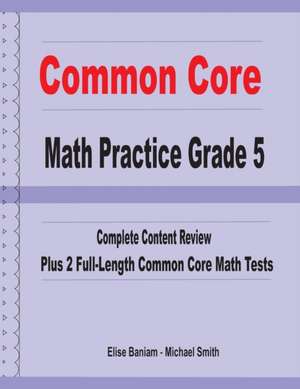 Common Core

Math Practice Grade 5

Complete Content Review
Plus 2 Full-Length Common Core Math Tests

Elise Baniam - Michael Smith